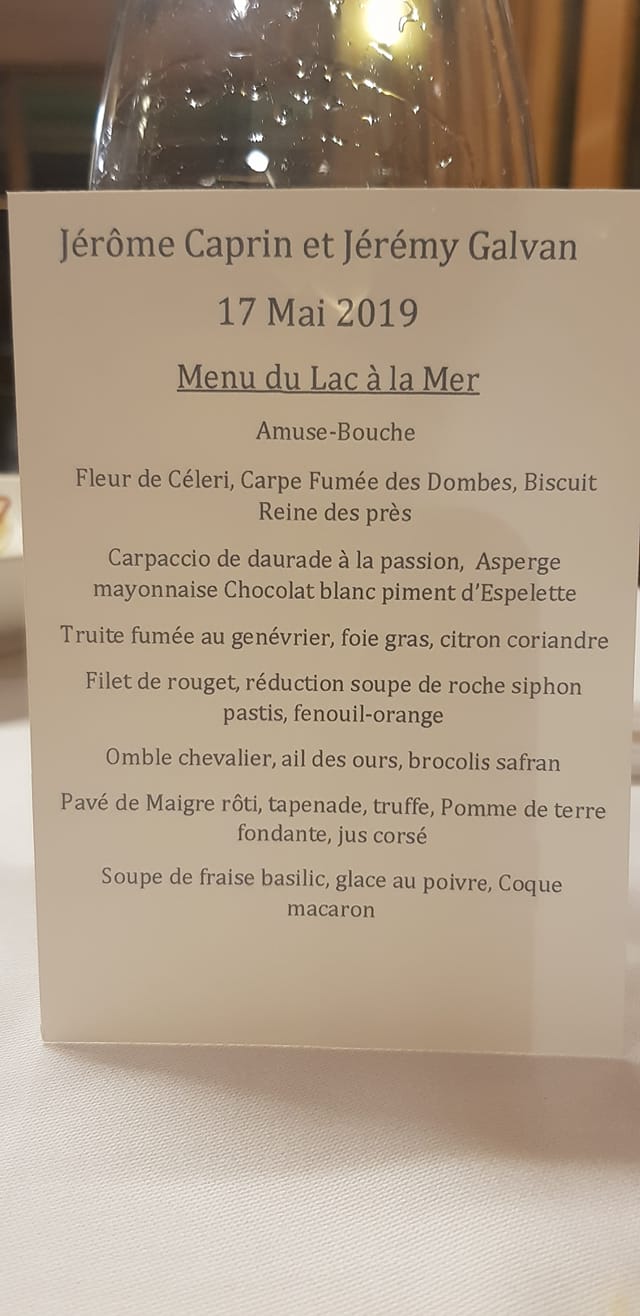 Jérôme Caprin et Jérémy Galvan

17 Mai 2019

Menu du Lac à la Mer

Amuse-Bouche

Fleur de Céleri, Carpe Fumée des Dombes, Biscuit Reine des près

Carpaccio de daurade à la passion, Asperge mayonnaise Chocolat blanc piment d'Espelette

Truite fumée au genévrier, foie gras, citron coriandre

Filet de rouget, réduction soupe de roche siphon pastis, fenouil-orange

Omble chevalier, ail des ours, brocolis safran

Pavé de Maigre rôti, tapenade, truffe, Pomme de terre fondante, jus corsé

Soupe de fraise basilic, glace au poivre, Coque macaron